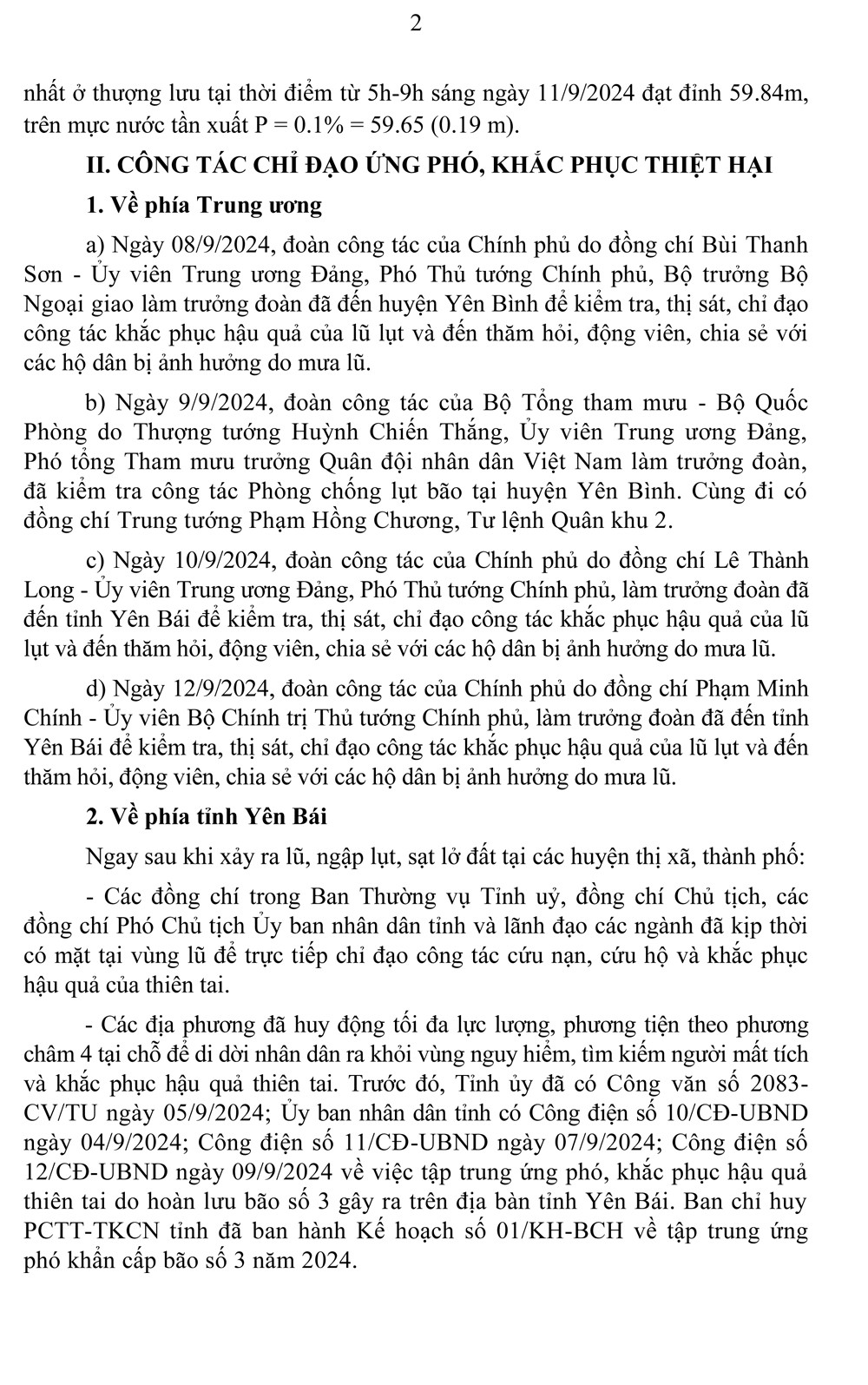 2

nhất ở thượng lưu tại thời điểm từ 5h-9h sáng ngày 11/9/2024 đạt đỉnh 59.84m, trên mực nước tần xuất P = 0.1% = 59.65 (0.19 m).

II. CÔNG TÁC CHỈ ĐẠO ỨNG PHÓ, KHẮC PHỤC THIỆT HẠI

1. Về phía Trung ương

a) Ngày 08/9/2024, đoàn công tác của Chính phủ do đồng chí Bùi Thanh Sơn - Ủy viên Trung ương Đảng, Phó Thủ tướng Chính phủ, Bộ trưởng Bộ Ngoại giao làm trưởng đoàn đã đến huyện Yên Bình để kiểm tra, thị sát, chỉ đạo công tác khắc phục hậu quả của lũ lụt và đến thăm hỏi, động viên, chia sẻ với các hộ dân bị ảnh hưởng do mưa lũ.

b) Ngày 9/9/2024, đoàn công tác của Bộ Tổng tham mưu - Bộ Quốc Phòng do Thượng tướng Huỳnh Chiến Thắng, Ủy viên Trung ương Đảng, Phó tổng Tham mưu trưởng Quân đội nhân dân Việt Nam làm trưởng đoàn, đã kiểm tra công tác Phòng chống lụt bão tại huyện Yên Bình. Cùng đi có đồng chí Trung tướng Phạm Hồng Chương, Tư lệnh Quân khu 2.

c) Ngày 10/9/2024, đoàn công tác của Chính phủ do đồng chí Lê Thành Long - Ủy viên Trung ương Đảng, Phó Thủ tướng Chính phủ, làm trưởng đoàn đã đến tỉnh Yên Bái để kiểm tra, thị sát, chỉ đạo công tác khắc phục hậu quả của lũ lụt và đến thăm hỏi, động viên, chia sẻ với các hộ dân bị ảnh hưởng do mưa lũ.

d) Ngày 12/9/2024, đoàn công tác của Chính phủ do đồng chí Phạm Minh Chính - Ủy viên Bộ Chính trị Thủ tướng Chính phủ, làm trưởng đoàn đã đến tỉnh Yên Bái để kiểm tra, thị sát, chỉ đạo công tác khắc phục hậu quả của lũ lụt và đến thăm hỏi, động viên, chia sẻ với các hộ dân bị ảnh hưởng do mưa lũ.

2. Về phía tỉnh Yên Bái

Ngay sau khi xảy ra lũ, ngập lụt, sạt lở đất tại các huyện thị xã, thành phố:

- Các đồng chí trong Ban Thường vụ Tỉnh uỷ, đồng chí Chủ tịch, các đồng chí Phó Chủ tịch Ủy ban nhân dân tỉnh và lãnh đạo các ngành đã kịp thời có mặt tại vùng lũ để trực tiếp chỉ đạo công tác cứu nạn, cứu hộ và khắc phục hậu quả của thiên tai.

- Các địa phương đã huy động tối đa lực lượng, phương tiện theo phương châm 4 tại chỗ để di dời nhân dân ra khỏi vùng nguy hiểm, tìm kiếm người mất tích và khắc phục hậu quả thiên tai. Trước đó, Tỉnh ủy đã có Công văn số 2083-CV/TU ngày 05/9/2024; Ủy ban nhân dân tỉnh có Công điện số 10/CĐ-UBND ngày 04/9/2024; Công điện số 11/CĐ-UBND ngày 07/9/2024; Công điện số 12/CĐ-UBND ngày 09/9/2024 về việc tập trung ứng phó, khắc phục hậu quả thiên tai do hoàn lưu bão số 3 gây ra trên địa bàn tỉnh Yên Bái. Ban chỉ huy PCTT-TKCN tỉnh đã ban hành Kế hoạch số 01/KH-BCH về tập trung ứng phó khẩn cấp bão số 3 năm 2024.